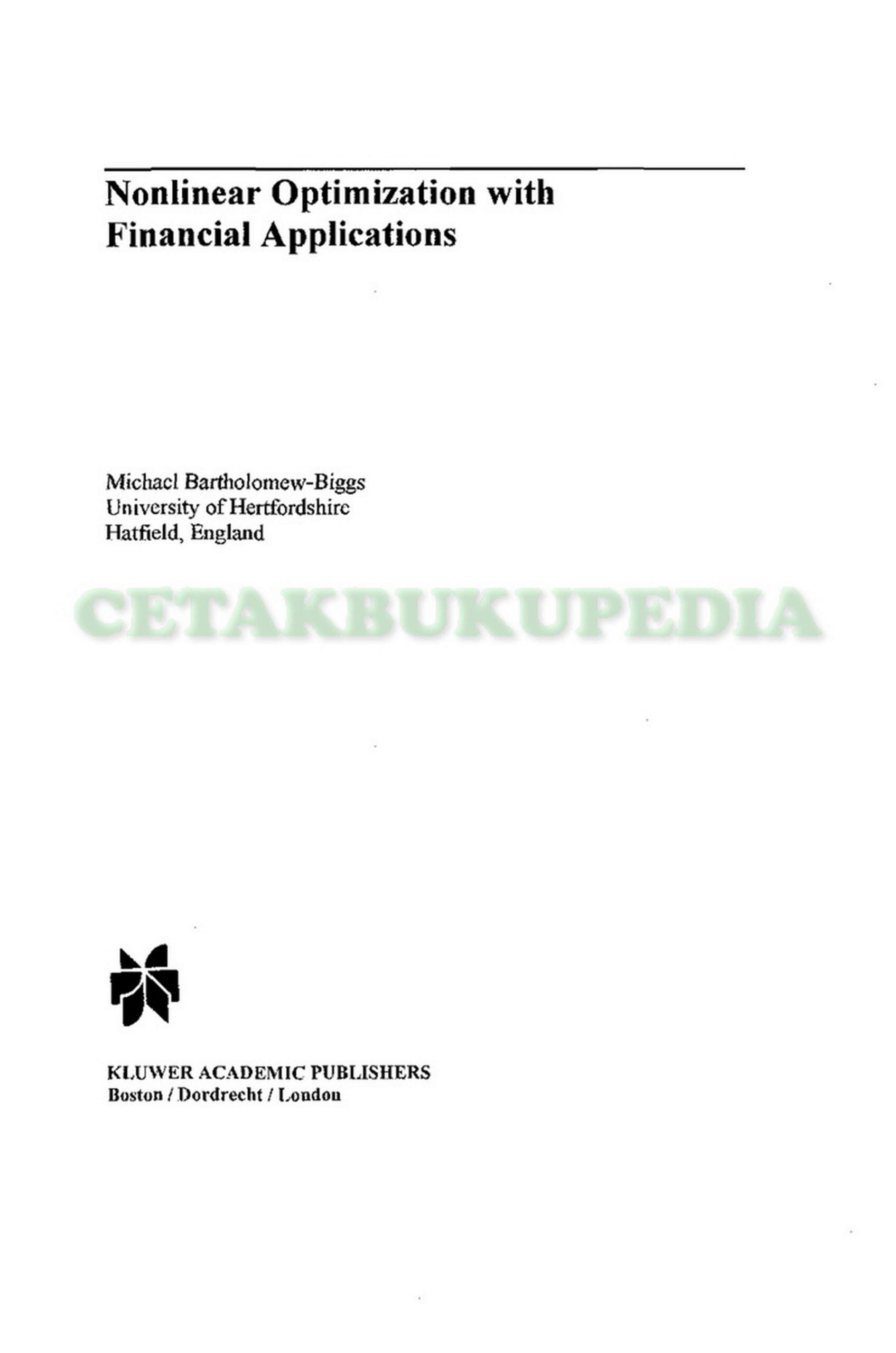 Nonlinear Optimization with Financial Applications

Michael Bartholomew-Biggs
University of Hertfordshire
Hatfield, England

KLUWER ACADEMIC PUBLISHERS
Boston / Dordrecht / London

CETAKBUKUPEDIA